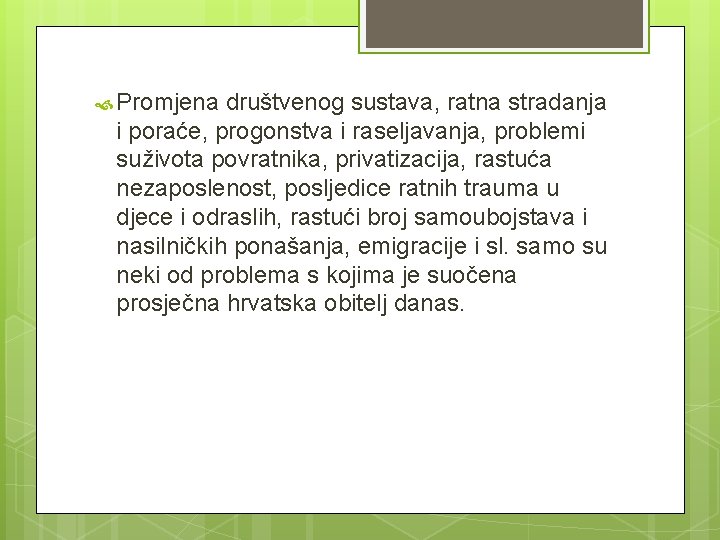 Promjena društvenog sustava, ratna stradanja i poraće, progonstva i raseljavanja, problemi suživota povratnika, privatizacija, rastuća nezaposlenost, posljedice ratnih trauma u djece i odraslih, rastući broj samoubojstava i nasilničkih ponašanja, emigracije i sl. samo su neki od problema s kojima je suočena prosječna hrvatska obitelj danas.